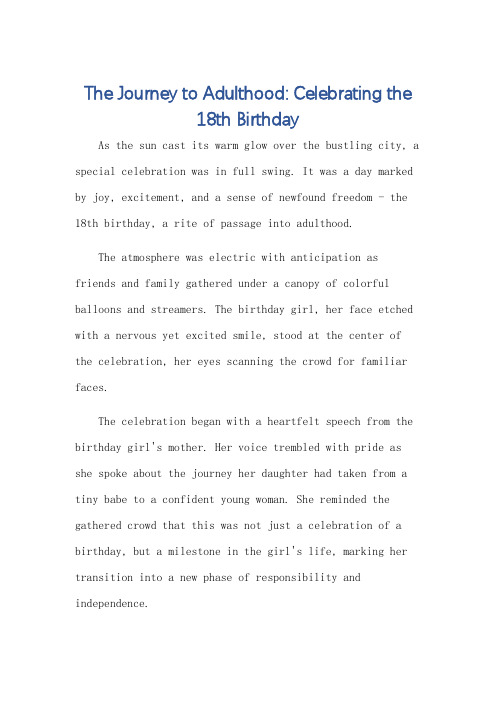 The Journey to Adulthood: Celebrating the 18th Birthday

As the sun cast its warm glow over the bustling city, a special celebration was in full swing. It was a day marked by joy, excitement, and a sense of newfound freedom - the 18th birthday, a rite of passage into adulthood.

The atmosphere was electric with anticipation as friends and family gathered under a canopy of colorful balloons and streamers. The birthday girl, her face etched with a nervous yet excited smile, stood at the center of the celebration, her eyes scanning the crowd for familiar faces.

The celebration began with a heartfelt speech from the birthday girl's mother. Her voice trembled with pride as she spoke about the journey her daughter had taken from a tiny babe to a confident young woman. She reminded the gathered crowd that this was not just a celebration of a birthday, but a milestone in the girl's life, marking her transition into a new phase of responsibility and independence.